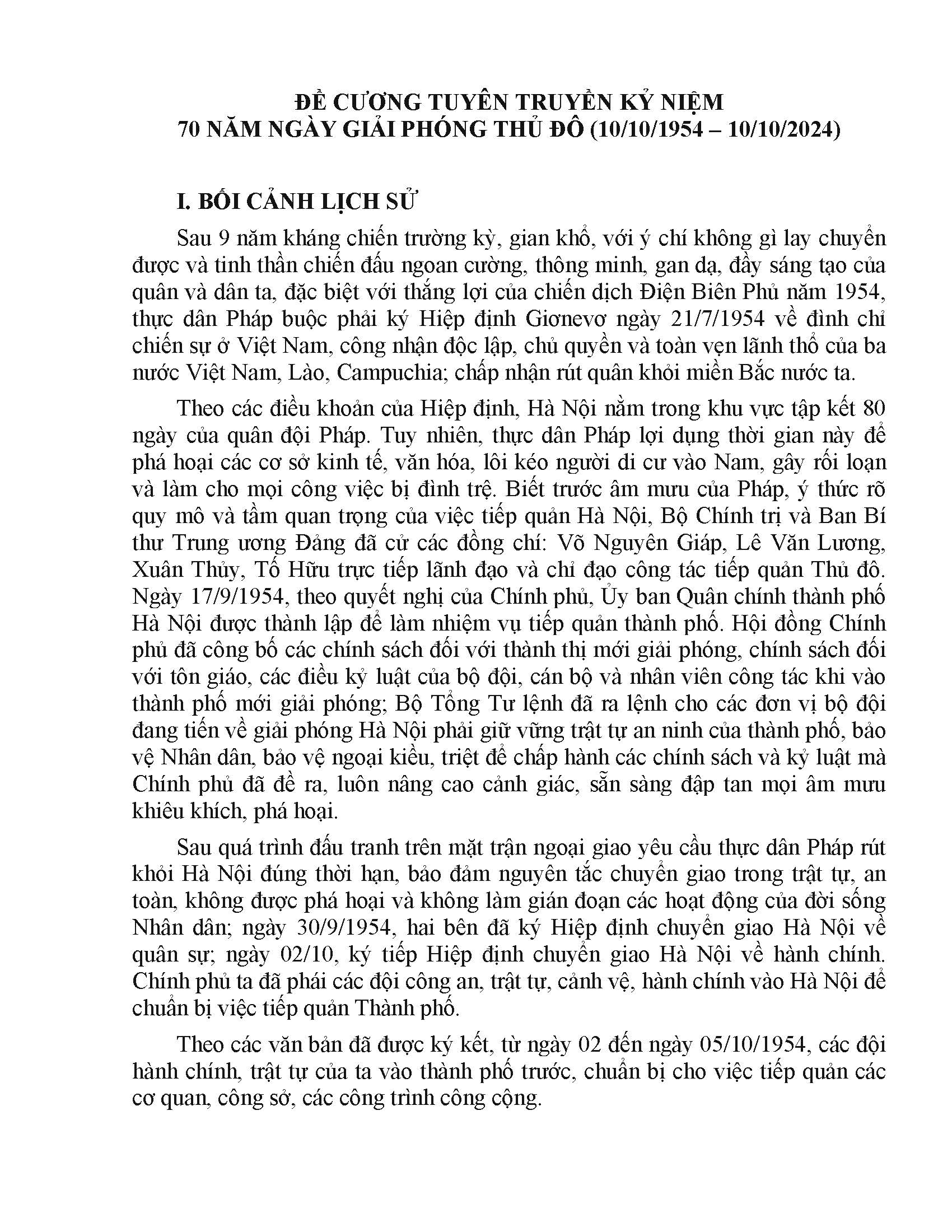 ĐỀ CƯƠNG TUYÊN TRUYỀN KỶ NIỆM
70 NĂM NGÀY GIẢI PHÓNG THỦ ĐÔ (10/10/1954 – 10/10/2024)

I. BỐI CẢNH LỊCH SỬ

Sau 9 năm kháng chiến trường kỳ, gian khổ, với ý chí không gì lay chuyển được và tinh thần chiến đấu ngoan cường, thông minh, gan dạ, đầy sáng tạo của quân và dân ta, đặc biệt với thắng lợi của chiến dịch Điện Biên Phủ năm 1954, thực dân Pháp buộc phải ký Hiệp định Giơnevơ ngày 21/7/1954 về đình chỉ chiến sự ở Việt Nam, công nhận độc lập, chủ quyền và toàn vẹn lãnh thổ của ba nước Việt Nam, Lào, Campuchia; chấp nhận rút quân khỏi miền Bắc nước ta.

Theo các điều khoản của Hiệp định, Hà Nội nằm trong khu vực tập kết 80 ngày của quân đội Pháp. Tuy nhiên, thực dân Pháp lợi dụng thời gian này để phá hoại các cơ sở kinh tế, văn hóa, lôi kéo người di cư vào Nam, gây rối loạn và làm cho mọi công việc bị đình trệ. Biết trước âm mưu của Pháp, ý thức rõ quy mô và tầm quan trọng của việc tiếp quản Hà Nội, Bộ Chính trị và Ban Bí thư Trung ương Đảng đã cử các đồng chí: Võ Nguyên Giáp, Lê Văn Lương, Xuân Thủy, Tố Hữu trực tiếp lãnh đạo và chỉ đạo công tác tiếp quản Thủ đô. Ngày 17/9/1954, theo quyết nghị của Chính phủ, Ủy ban Quân chính thành phố Hà Nội được thành lập để làm nhiệm vụ tiếp quản thành phố. Hội đồng Chính phủ đã công bố các chính sách đối với thành thị mới giải phóng, chính sách đối với tôn giáo, các điều kỷ luật của bộ đội, cán bộ và nhân viên công tác khi vào thành phố mới giải phóng; Bộ Tổng Tư lệnh đã ra lệnh cho các đơn vị bộ đội đang tiến về giải phóng Hà Nội phải giữ vững trật tự an ninh của thành phố, bảo vệ Nhân dân, bảo vệ ngoại kiều, triệt để chấp hành các chính sách và kỷ luật mà Chính phủ đã đề ra, luôn nâng cao cảnh giác, sẵn sàng đập tan mọi âm mưu khiêu khích, phá hoại.

Sau quá trình đấu tranh trên mặt trận ngoại giao yêu cầu thực dân Pháp rút khỏi Hà Nội đúng thời hạn, bảo đảm nguyên tắc chuyển giao trong trật tự, an toàn, không được phá hoại và không làm gián đoạn các hoạt động của đời sống Nhân dân; ngày 30/9/1954, hai bên đã ký Hiệp định chuyển giao Hà Nội về quân sự; ngày 02/10, ký tiếp Hiệp định chuyển giao Hà Nội về hành chính. Chính phủ ta đã phái các đội công an, trật tự, cảnh vệ, hành chính vào Hà Nội để chuẩn bị việc tiếp quản Thành phố.

Theo các văn bản đã được ký kết, từ ngày 02 đến ngày 05/10/1954, các đội hành chính, trật tự của ta vào thành phố trước, chuẩn bị cho việc tiếp quản các cơ quan, công sở, các công trình công cộng.